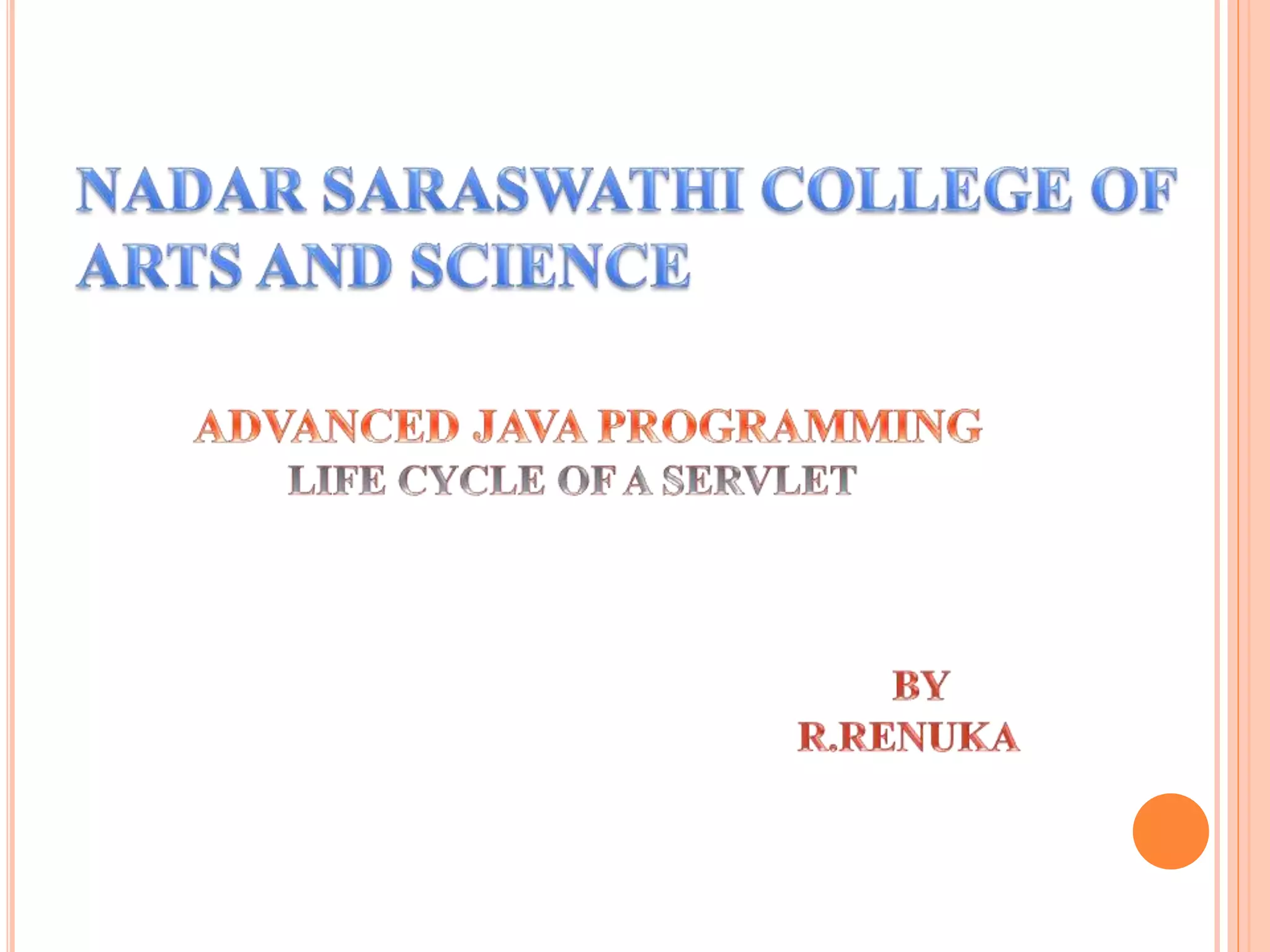 NADAR SARASWATHI COLLEGE OF ARTS AND SCIENCE

ADVANCED JAVA PROGRAMMING
LIFE CYCLE OF A SERVLET

BY
R.RENUKA